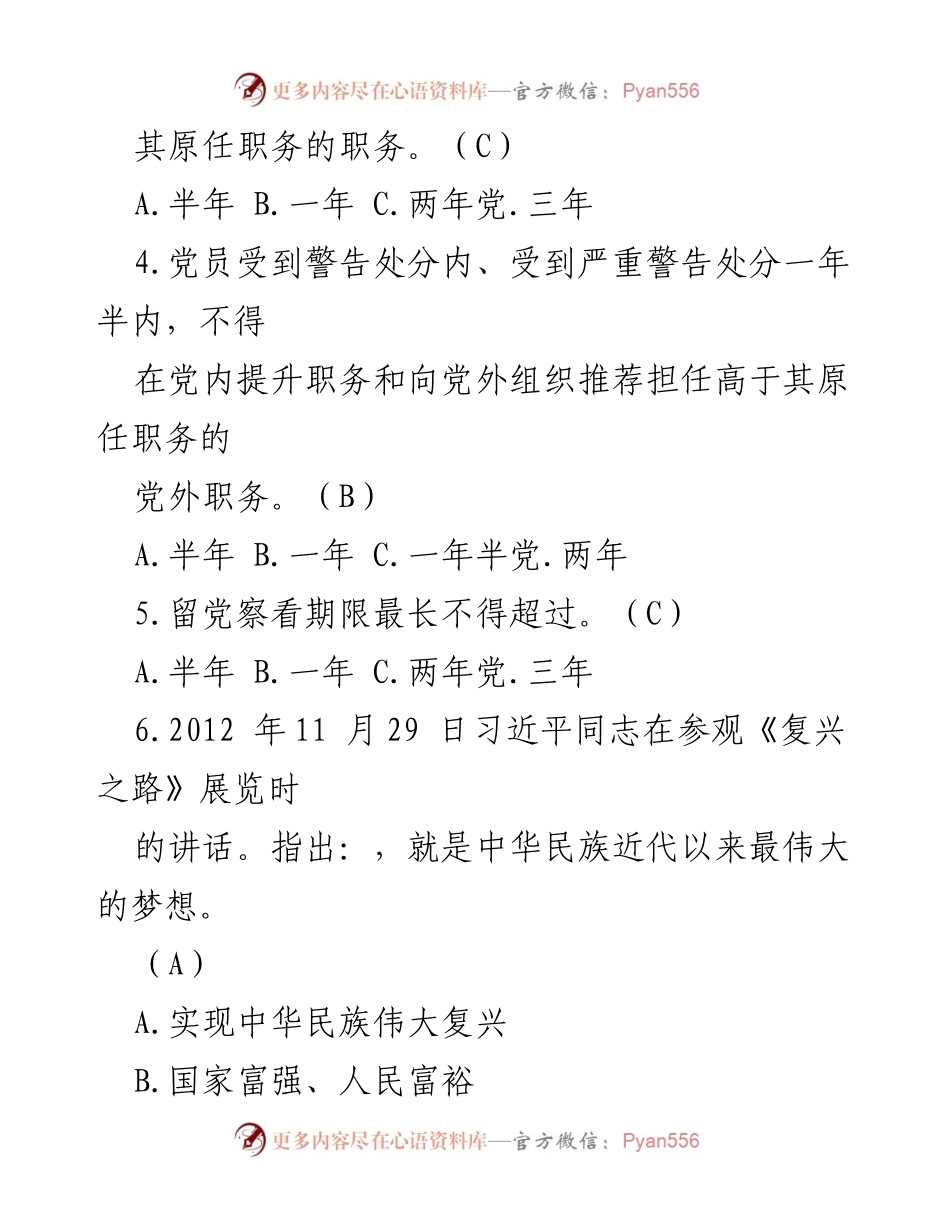 更多内容尽在心语资料库—官方微信：Pyan556

其原任职务的职务。（C）

A.半年 B.一年 C.两年党.三年

4.党员受到警告处分内、受到严重警告处分一年半内，不得

在党内提升职务和向党外组织推荐担任高于其原任职务的

党外职务。（B）

A.半年 B.一年 C.一年半党.两年

5.留党察看期限最长不得超过。（C）

A.半年 B.一年 C.两年党.三年

6.2012 年11 月29 日习近平同志在参观《复兴之路》展览时

的讲话。指出：，就是中华民族近代以来最伟大的梦想。

（A）

A.实现中华民族伟大复兴

B.国家富强、人民富裕

更多内容尽在心语资料库—官方微信：Pyan556